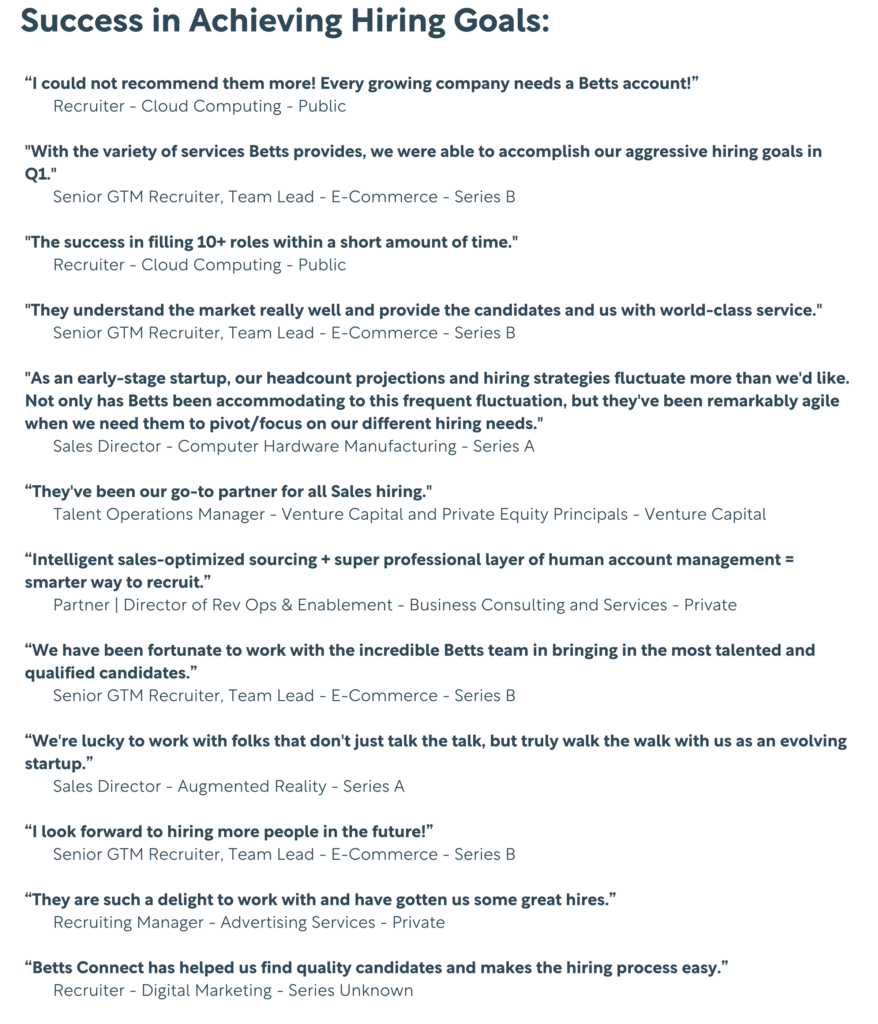 Success in Achieving Hiring Goals:

"I could not recommend them more! Every growing company needs a Betts account!"
Recruiter - Cloud Computing - Public

"With the variety of services Betts provides, we were able to accomplish our aggressive hiring goals in Q1."
Senior GTM Recruiter, Team Lead - E-Commerce - Series B

"The success in filling 10+ roles within a short amount of time."
Recruiter - Cloud Computing - Public

"They understand the market really well and provide the candidates and us with world-class service."
Senior GTM Recruiter, Team Lead - E-Commerce - Series B

"As an early-stage startup, our headcount projections and hiring strategies fluctuate more than we'd like. Not only has Betts been accommodating to this frequent fluctuation, but they've been remarkably agile when we need them to pivot/focus on our different hiring needs."
Sales Director - Computer Hardware Manufacturing - Series A

"They've been our go-to partner for all Sales hiring."
Talent Operations Manager - Venture Capital and Private Equity Principals - Venture Capital

"Intelligent sales-optimized sourcing + super professional layer of human account management = smarter way to recruit."
Partner | Director of Rev Ops & Enablement - Business Consulting and Services - Private

"We have been fortunate to work with the incredible Betts team in bringing in the most talented and qualified candidates."
Senior GTM Recruiter, Team Lead - E-Commerce - Series B

"We're lucky to work with folks that don't just talk the talk, but truly walk the walk with us as an evolving startup."
Sales Director - Augmented Reality - Series A

"I look forward to hiring more people in the future!"
Senior GTM Recruiter, Team Lead - E-Commerce - Series B

"They are such a delight to work with and have gotten us some great hires."
Recruiting Manager - Advertising Services - Private

"Betts Connect has helped us find quality candidates and makes the hiring process easy."
Recruiter - Digital Marketing - Series Unknown